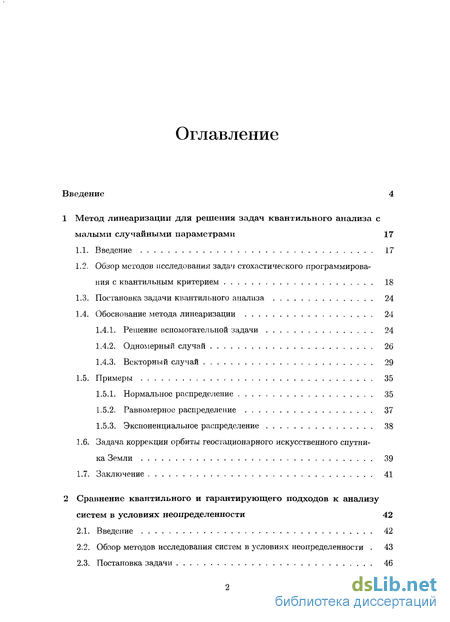 Оглавление

Введение 4

1 Метод линеаризации для решения задач квантильного анализа с малыми случайными параметрами 17

1.1. Введение 17

1.2. Обзор методов исследования задач стохастического программирования с квантильным критерием 18

1.3. Постановка задачи квантильного анализа 24

1.4. Обоснование метода линеаризации 24

1.4.1. Решение вспомогательной задачи 24

1.4.2. Одномерный случай 26

1.4.3. Векторный случай 29

1.5. Примеры 35

1.5.1. Нормальное распределение 35

1.5.2. Равномерное распределение 37

1.5.3. Экспоненциальное распределение 38

1.6. Задача коррекции орбиты геостационарного искусственного спутника Земли 39

1.7. Заключение 41

2 Сравнение квантильного и гарантирующего подходов к анализу систем в условиях неопределенности 42

2.1. Введение 42

2.2. Обзор методов исследования систем в условиях неопределенности 43

2.3. Постановка задачи 46

2

dsLib.net
библиотека диссертаций